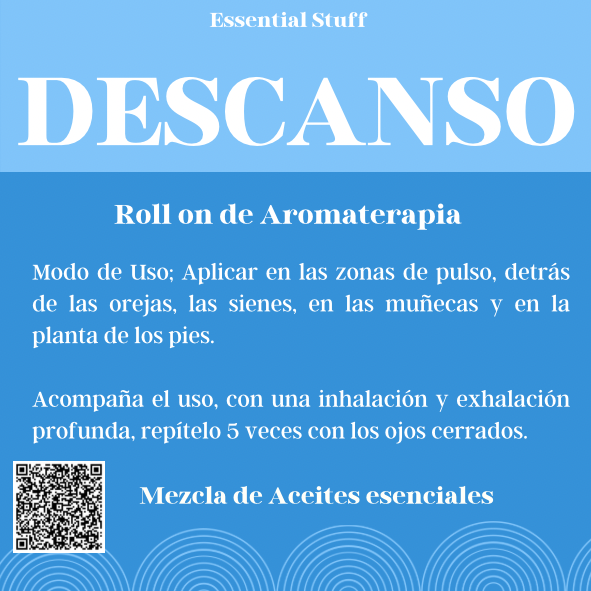 Essential Stuff

DESCANSO

Roll on de Aromaterapia

Modo de Uso; Aplicar en las zonas de pulso, detrás de las orejas, las sienes, en las muñecas y en la planta de los pies.

Acompaña el uso, con una inhalación y exhalación profunda, repítelo 5 veces con los ojos cerrados.

Mezcla de Aceites esenciales